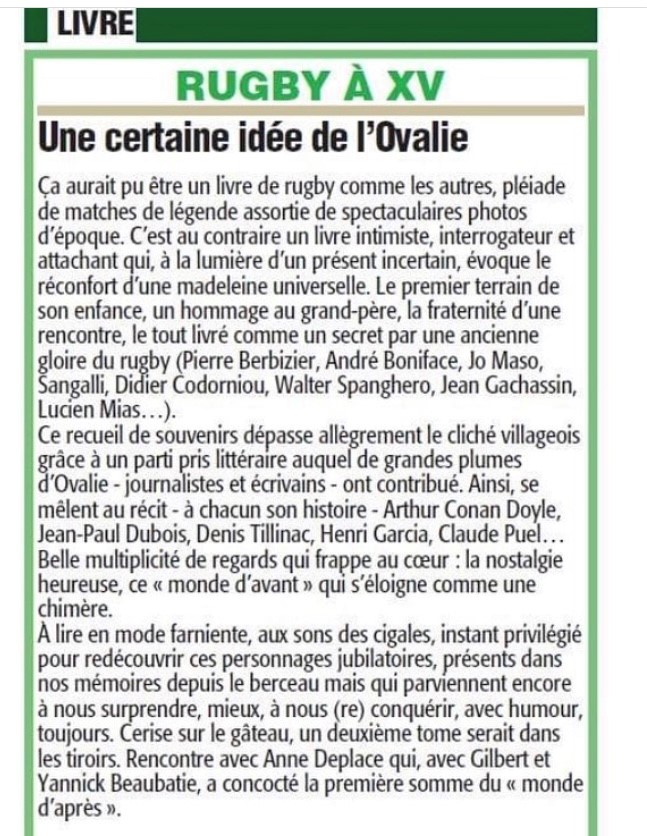 LIVRE

RUGBY À XV

Une certaine idée de l'Ovalie

Ça aurait pu être un livre de rugby comme les autres, pléiade de matches de légende assortie de spectaculaires photos d'époque. C'est au contraire un livre intimiste, interrogateur et attachant qui, à la lumière d'un présent incertain, évoque le réconfort d'une madeleine universelle. Le premier terrain de son enfance, un hommage au grand-père, la fraternité d'une rencontre, le tout livré comme un secret par une ancienne gloire du rugby (Pierre Berbizier, André Boniface, Jo Maso, Sangalli, Didier Codorniou, Walter Spanghero, Jean Gachassin, Lucien Mias…).
Ce recueil de souvenirs dépasse allègrement le cliché villageois grâce à un parti pris littéraire auquel de grandes plumes d'Ovalie - journalistes et écrivains - ont contribué. Ainsi, se mêlent au récit - à chacun son histoire - Arthur Conan Doyle, Jean-Paul Dubois, Denis Tillinac, Henri Garcia, Claude Puel… Belle multiplicité de regards qui frappe au cœur : la nostalgie heureuse, ce « monde d'avant » qui s'éloigne comme une chimère.
À lire en mode farniente, aux sons des cigales, instant privilégié pour redécouvrir ces personnages jubilatoires, présents dans nos mémoires depuis le berceau mais qui parviennent encore à nous surprendre, mieux, à nous (re) conquérir, avec humour, toujours. Cerise sur le gâteau, un deuxième tome serait dans les tiroirs. Rencontre avec Anne Deplace qui, avec Gilbert et Yannick Beaubatie, a concocté la première somme du « monde d'après ».